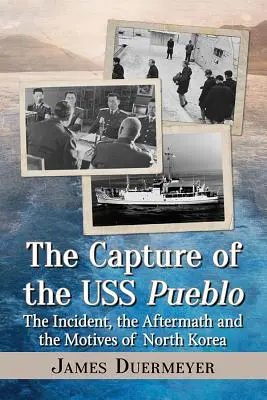 The Capture of the USS Pueblo

The Incident, the Aftermath and the Motives of North Korea

James Duermeyer